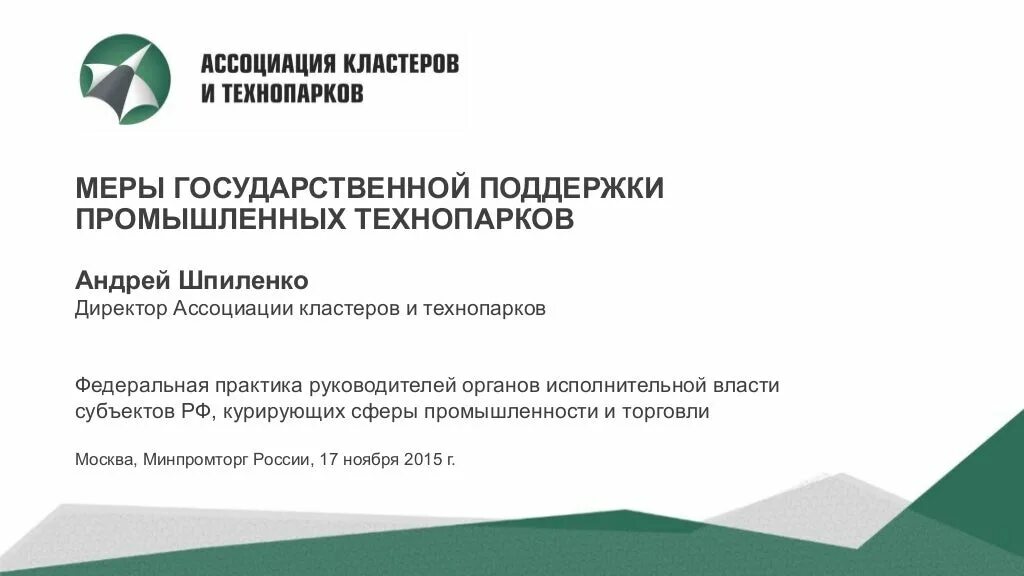 АССОЦИАЦИЯ КЛАСТЕРОВ И ТЕХНОПАРКОВ

МЕРЫ ГОСУДАРСТВЕННОЙ ПОДДЕРЖКИ ПРОМЫШЛЕННЫХ ТЕХНОПАРКОВ

Андрей Шпиленко
Директор Ассоциации кластеров и технопарков

Федеральная практика руководителей органов исполнительной власти субъектов РФ, курирующих сферы промышленности и торговли

Москва, Минпромторг России, 17 ноября 2015 г.